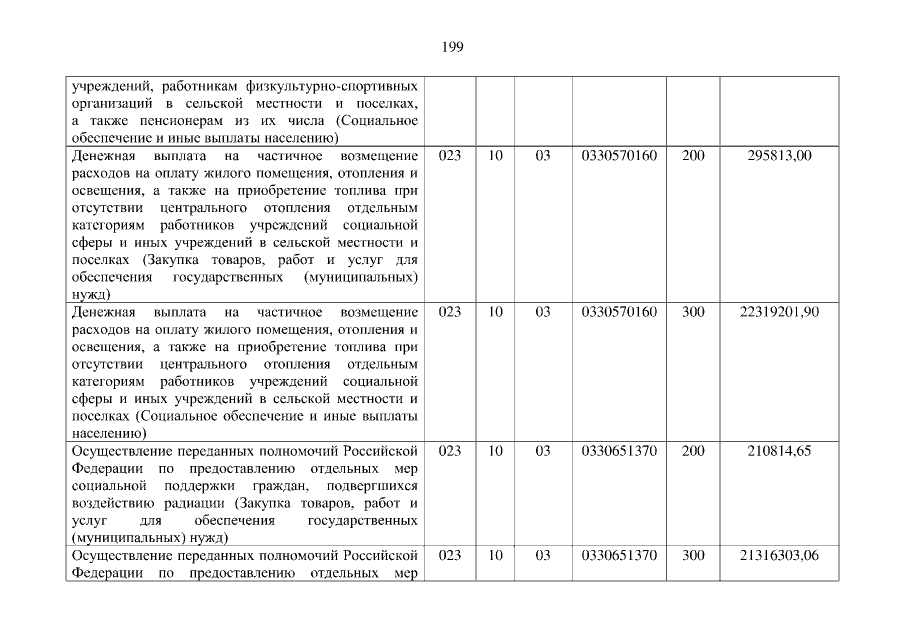 199

| | | | | | | |
|---|---|---|---|---|---|---|
| учреждений, работникам физкультурно-спортивных организаций в сельской местности и поселках, а также пенсионерам из их числа (Социальное обеспечение и иные выплаты населению) | | | | | | |
| Денежная выплата на частичное возмещение расходов на оплату жилого помещения, отопления и освещения, а также на приобретение топлива при отсутствии центрального отопления отдельным категориям работников учреждений социальной сферы и иных учреждений в сельской местности и поселках (Закупка товаров, работ и услуг для обеспечения государственных (муниципальных) нужд) | 023 | 10 | 03 | 0330570160 | 200 | 295813,00 |
| Денежная выплата на частичное возмещение расходов на оплату жилого помещения, отопления и освещения, а также на приобретение топлива при отсутствии центрального отопления отдельным категориям работников учреждений социальной сферы и иных учреждений в сельской местности и поселках (Социальное обеспечение и иные выплаты населению) | 023 | 10 | 03 | 0330570160 | 300 | 22319201,90 |
| Осуществление переданных полномочий Российской Федерации по предоставлению отдельных мер социальной поддержки граждан, подвергшихся воздействию радиации (Закупка товаров, работ и услуг для обеспечения государственных (муниципальных) нужд) | 023 | 10 | 03 | 0330651370 | 200 | 210814,65 |
| Осуществление переданных полномочий Российской Федерации по предоставлению отдельных мер | 023 | 10 | 03 | 0330651370 | 300 | 21316303,06 |